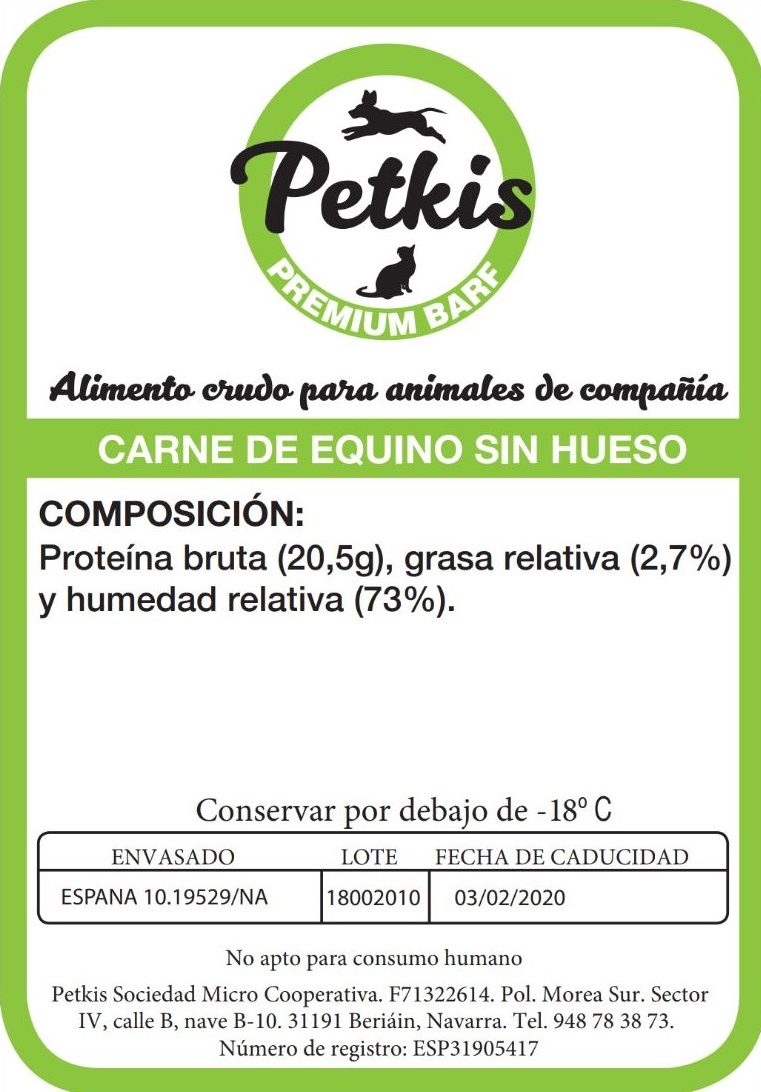 Petkis
PREMIUM BARF

Alimento crudo para animales de compañía

CARNE DE EQUINO SIN HUESO

COMPOSICIÓN:
Proteína bruta (20,5g), grasa relativa (2,7%) y humedad relativa (73%).

Conservar por debajo de -18º C

| ENVASADO | LOTE | FECHA DE CADUCIDAD |
|---|---|---|
| ESPANA 10.19529/NA | 18002010 | 03/02/2020 |

No apto para consumo humano

Petkis Sociedad Micro Cooperativa. F71322614. Pol. Morea Sur. Sector IV, calle B, nave B-10. 31191 Beriáin, Navarra. Tel. 948 78 38 73.
Número de registro: ESP31905417